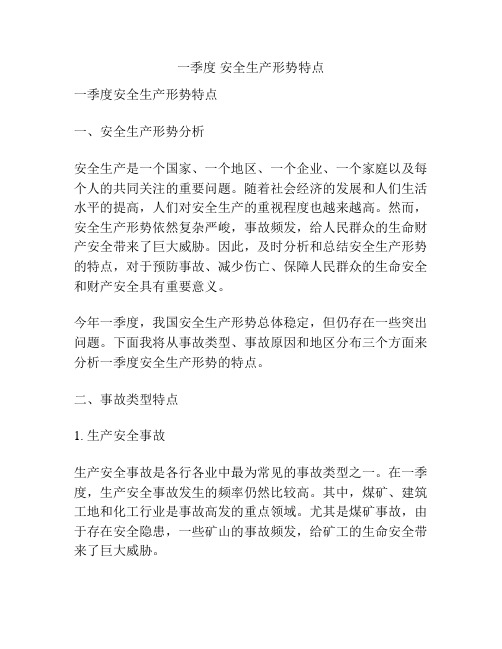 一季度 安全生产形势特点

一季度安全生产形势特点

一、安全生产形势分析

安全生产是一个国家、一个地区、一个企业、一个家庭以及每个人的共同关注的重要问题。随着社会经济的发展和人们生活水平的提高，人们对安全生产的重视程度也越来越高。然而，安全生产形势依然复杂严峻，事故频发，给人民群众的生命财产安全带来了巨大威胁。因此，及时分析和总结安全生产形势的特点，对于预防事故、减少伤亡、保障人民群众的生命安全和财产安全具有重要意义。

今年一季度，我国安全生产形势总体稳定，但仍存在一些突出问题。下面我将从事故类型、事故原因和地区分布三个方面来分析一季度安全生产形势的特点。

二、事故类型特点

1. 生产安全事故

生产安全事故是各行各业中最为常见的事故类型之一。在一季度，生产安全事故发生的频率仍然比较高。其中，煤矿、建筑工地和化工行业是事故高发的重点领域。尤其是煤矿事故，由于存在安全隐患，一些矿山的事故频发，给矿工的生命安全带来了巨大威胁。